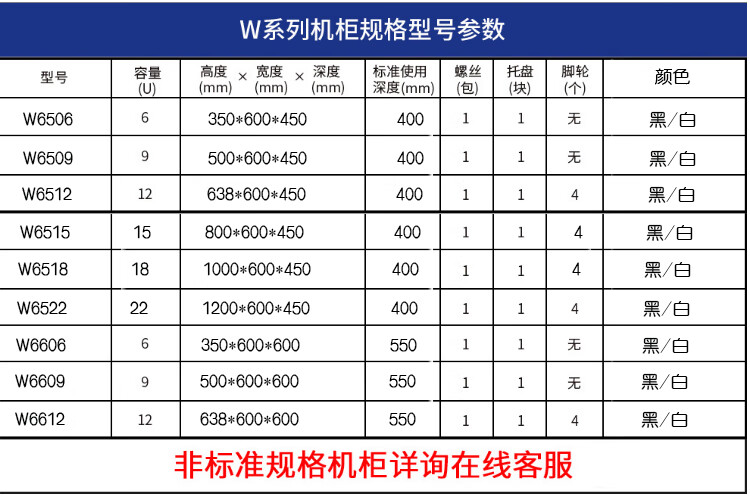 W系列机柜规格型号参数

| 型号 | 容量(U) | 高度(mm) × 宽度(mm) × 深度(mm) | 标准使用深度(mm) | 螺丝(包) | 托盘(块) | 脚轮(个) | 颜色 |
|---|---|---|---|---|---|---|---|
| W6506 | 6 | 350*600*450 | 400 | 1 | 1 | 无 | 黑/白 |
| W6509 | 9 | 500*600*450 | 400 | 1 | 1 | 无 | 黑/白 |
| W6512 | 12 | 638*600*450 | 400 | 1 | 1 | 4 | 黑/白 |
| W6515 | 15 | 800*600*450 | 400 | 1 | 1 | 4 | 黑/白 |
| W6518 | 18 | 1000*600*450 | 400 | 1 | 1 | 4 | 黑/白 |
| W6522 | 22 | 1200*600*450 | 400 | 1 | 1 | 4 | 黑/白 |
| W6606 | 6 | 350*600*600 | 550 | 1 | 1 | 无 | 黑/白 |
| W6609 | 9 | 500*600*600 | 550 | 1 | 1 | 无 | 黑/白 |
| W6612 | 12 | 638*600*600 | 550 | 1 | 1 | 4 | 黑/白 |

非标准规格机柜详询在线客服